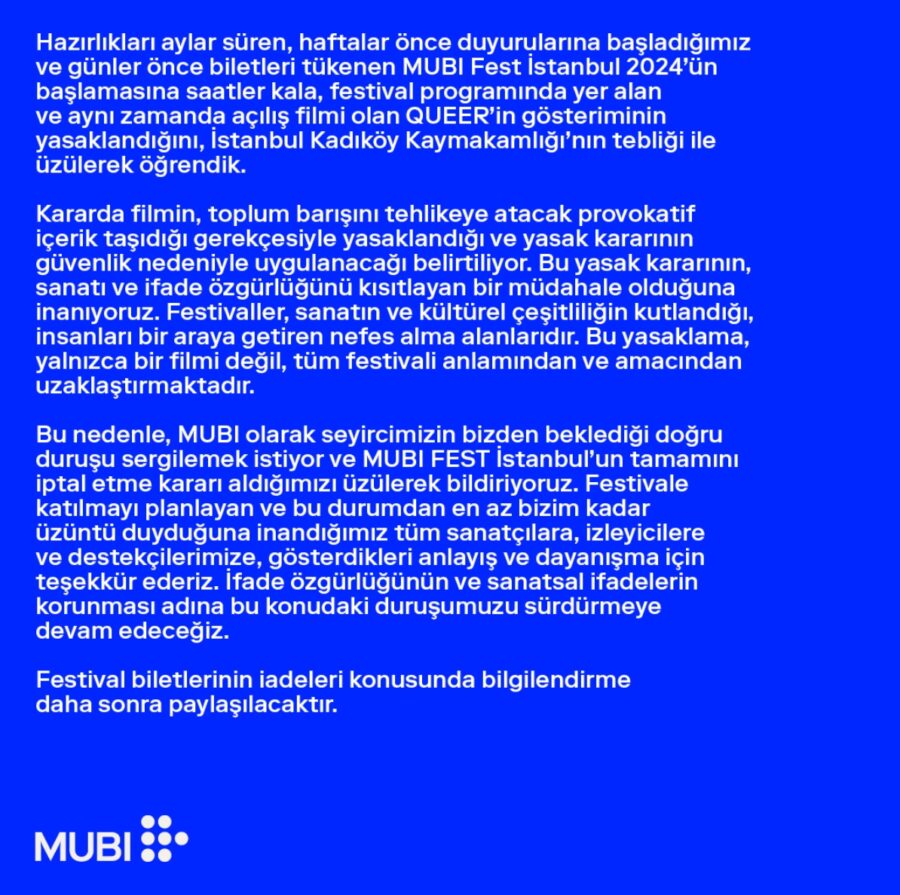 Hazırlıkları aylar süren, haftalar önce duyurularına başladığımız ve günler önce biletleri tükenen MUBI Fest İstanbul 2024'ün başlamasına saatler kala, festival programında yer alan ve aynı zamanda açılış filmi olan QUEER'in gösteriminin yasaklandığını, İstanbul Kadıköy Kaymakamlığı'nın tebliği ile üzülerek öğrendik.

Kararda filmin, toplum barışını tehlikeye atacak provokatif içerik taşıdığı gerekçesiyle yasaklandığı ve yasak kararının güvenlik nedeniyle uygulanacağı belirtiliyor. Bu yasak kararının, sanatı ve ifade özgürlüğünü kısıtlayan bir müdahale olduğuna inanıyoruz. Festivaller, sanatın ve kültürel çeşitliliğin kutlandığı, insanları bir araya getiren nefes alma alanlarıdır. Bu yasaklama, yalnızca bir filmi değil, tüm festivali anlamından ve amacından uzaklaştırmaktadır.

Bu nedenle, MUBI olarak seyircimizin bizden beklediği doğru duruşu sergilemek istiyor ve MUBI FEST İstanbul'un tamamını iptal etme kararı aldığımızı üzülerek bildiriyoruz. Festivale katılmayı planlayan ve bu durumdan en az bizim kadar üzüntü duyduğuna inandığımız tüm sanatçılara, izleyicilere ve destekçilerimize, gösterdikleri anlayış ve dayanışma için teşekkür ederiz. İfade özgürlüğünün ve sanatsal ifadelerin korunması adına bu konudaki duruşumuzu sürdürmeye devam edeceğiz.

Festival biletlerinin iadeleri konusunda bilgilendirme daha sonra paylaşılacaktır.

MUBI